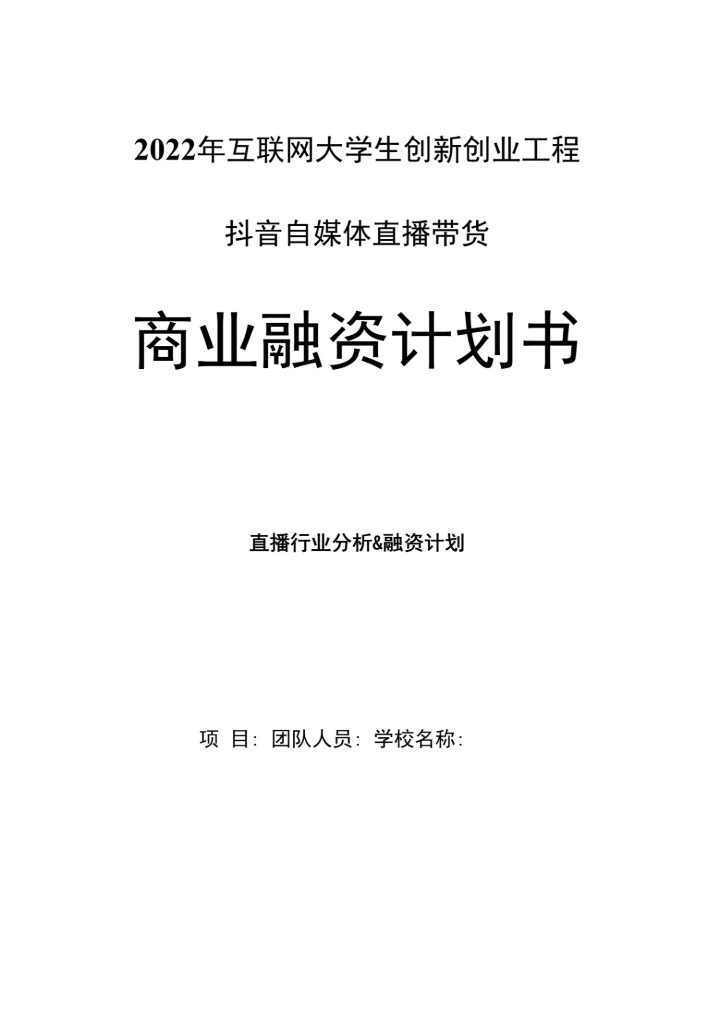 2022年互联网大学生创新创业工程

抖音自媒体直播带货

商业融资计划书

直播行业分析&融资计划

项 目: 团队人员: 学校名称: